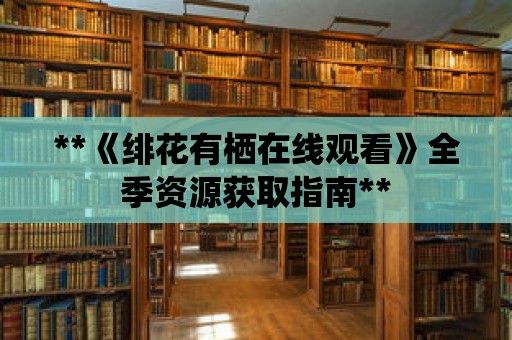 **《绯花有栖在线观看》全季资源获取指南**